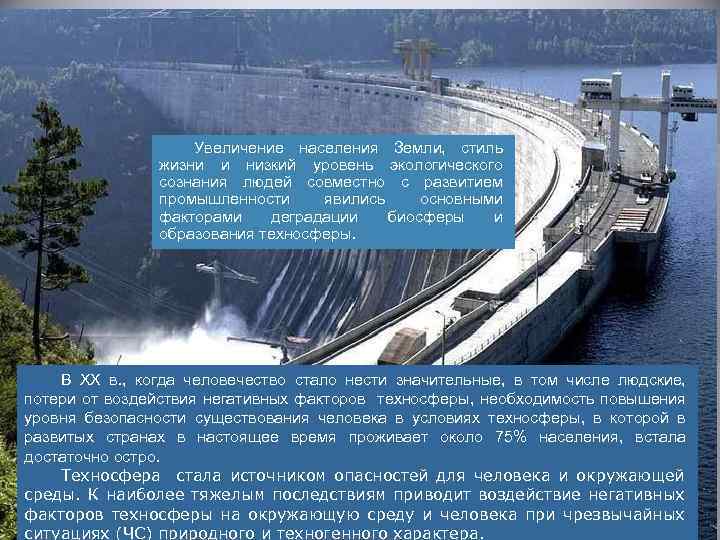 Увеличение населения Земли, стиль жизни и низкий уровень экологического сознания людей совместно с развитием промышленности явились основными факторами деградации биосферы и образования техносферы.

В XX в., когда человечество стало нести значительные, в том числе людские, потери от воздействия негативных факторов техносферы, необходимость повышения уровня безопасности существования человека в условиях техносферы, в которой в развитых странах в настоящее время проживает около 75% населения, встала достаточно остро.

Техносфера стала источником опасностей для человека и окружающей среды. К наиболее тяжелым последствиям приводит воздействие негативных факторов техносферы на окружающую среду и человека при чрезвычайных ситуациях (ЧС) природного и техногенного характера.